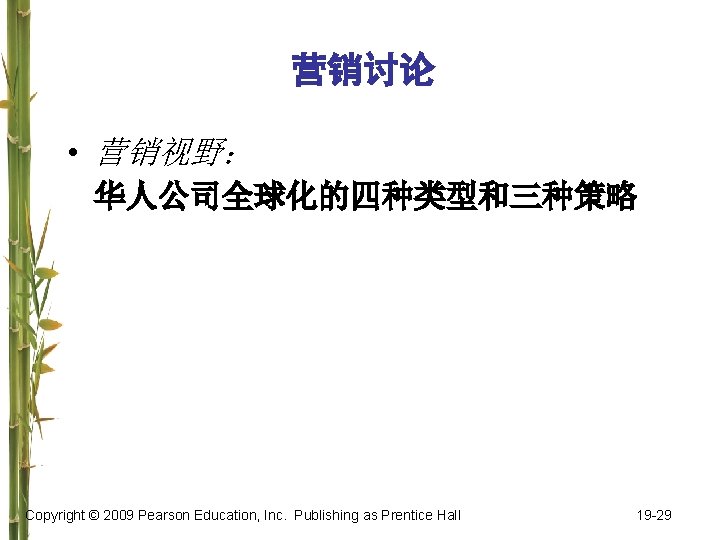 营销讨论

• 营销视野:
华人公司全球化的四种类型和三种策略

Copyright © 2009 Pearson Education, Inc. Publishing as Prentice Hall 19-29